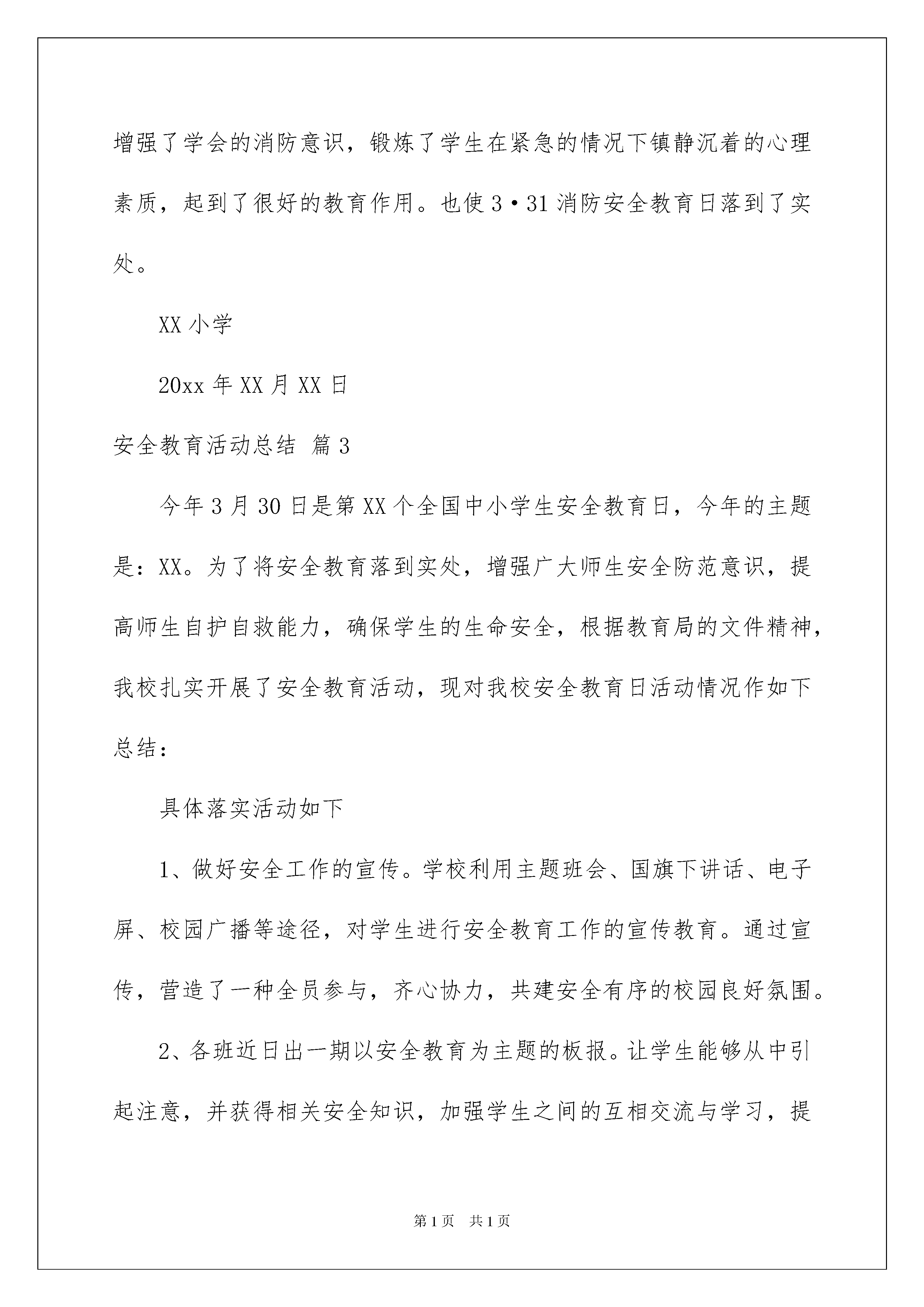 增强了学会的消防意识，锻炼了学生在紧急的情况下镇静沉着的心理素质，起到了很好的教育作用。也使3·31消防安全教育日落到了实处。

XX小学

20xx年XX月XX日

安全教育活动总结 篇3

今年3月30日是第XX个全国中小学生安全教育日，今年的主题是：XX。为了将安全教育落到实处，增强广大师生安全防范意识，提高师生自护自救能力，确保学生的生命安全，根据教育局的文件精神，我校扎实开展了安全教育活动，现对我校安全教育日活动情况作如下总结：

具体落实活动如下

1、做好安全工作的宣传。学校利用主题班会、国旗下讲话、电子屏、校园广播等途径，对学生进行安全教育工作的宣传教育。通过宣传，营造了一种全员参与，齐心协力，共建安全有序的校园良好氛围。

2、各班近日出一期以安全教育为主题的板报。让学生能够从中引起注意，并获得相关安全知识，加强学生之间的互相交流与学习，提

第1页 共1页